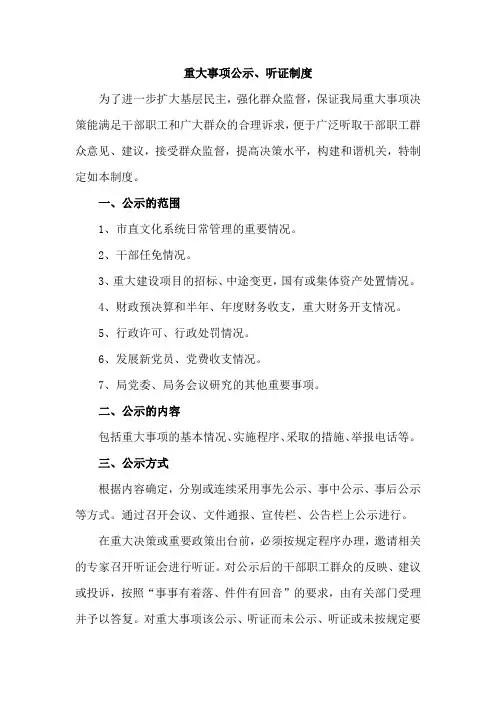 重大事项公示、听证制度

为了进一步扩大基层民主，强化群众监督，保证我局重大事项决策能满足干部职工和广大群众的合理诉求，便于广泛听取干部职工群众意见、建议，接受群众监督，提高决策水平，构建和谐机关，特制定如本制度。

一、公示的范围

1、市直文化系统日常管理的重要情况。

2、干部任免情况。

3、重大建设项目的招标、中途变更，国有或集体资产处置情况。

4、财政预决算和半年、年度财务收支，重大财务开支情况。

5、行政许可、行政处罚情况。

6、发展新党员、党费收支情况。

7、局党委、局务会议研究的其他重要事项。

二、公示的内容

包括重大事项的基本情况、实施程序、采取的措施、举报电话等。

三、公示方式

根据内容确定，分别或连续采用事先公示、事中公示、事后公示等方式。通过召开会议、文件通报、宣传栏、公告栏上公示进行。

在重大决策或重要政策出台前，必须按规定程序办理，邀请相关的专家召开听证会进行听证。对公示后的干部职工群众的反映、建议或投诉，按照“事事有着落、件件有回音”的要求，由有关部门受理并予以答复。对重大事项该公示、听证而未公示、听证或未按规定要